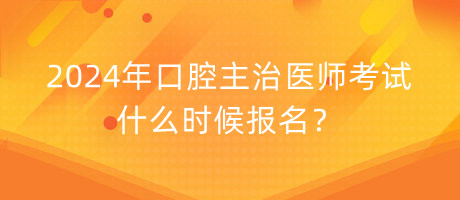 2024年口腔主治医师考试什么时候报名？